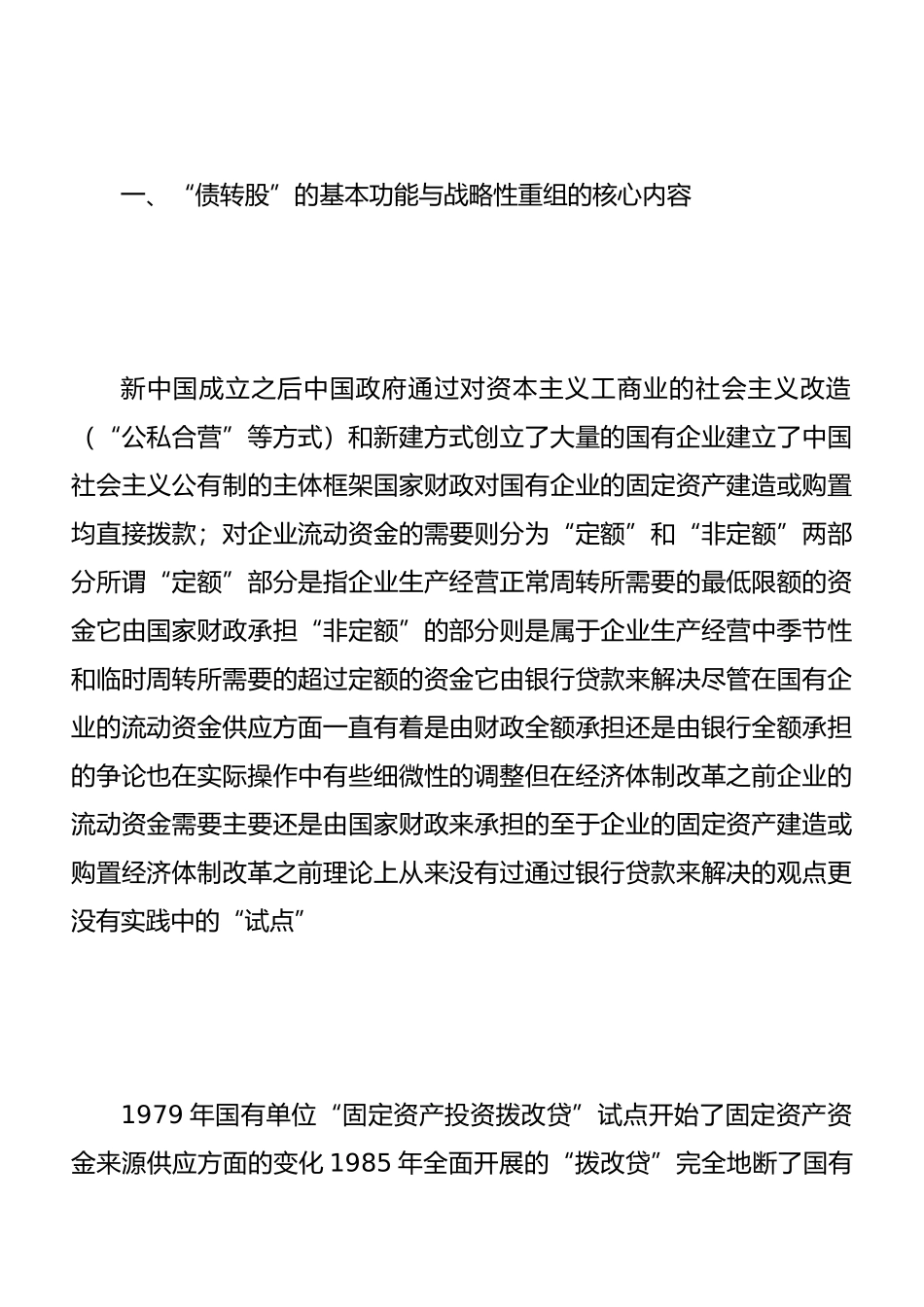 一、“债转股”的基本功能与战略性重组的核心内容

新中国成立之后中国政府通过对资本主义工商业的社会主义改造（“公私合营”等方式）和新建方式创立了大量的国有企业建立了中国社会主义公有制的主体框架国家财政对国有企业的固定资产建造或购置均直接拨款；对企业流动资金的需要则分为“定额”和“非定额”两部分所谓“定额”部分是指企业生产经营正常周转所需要的最低限额的资金它由国家财政承担“非定额”的部分则是属于企业生产经营中季节性和临时周转所需要的超过定额的资金它由银行贷款来解决尽管在国有企业的流动资金供应方面一直有着是由财政全额承担还是由银行全额承担的争论也在实际操作中有些细微性的调整但在经济体制改革之前企业的流动资金需要主要还是由国家财政来承担的至于企业的固定资产建造或购置经济体制改革之前理论上从来没有过通过银行贷款来解决的观点更没有实践中的“试点”

1979 年国有单位“固定资产投资拨改贷”试点开始了固定资产资金来源供应方面的变化 1985 年全面开展的“拨改贷”完全地断了国有